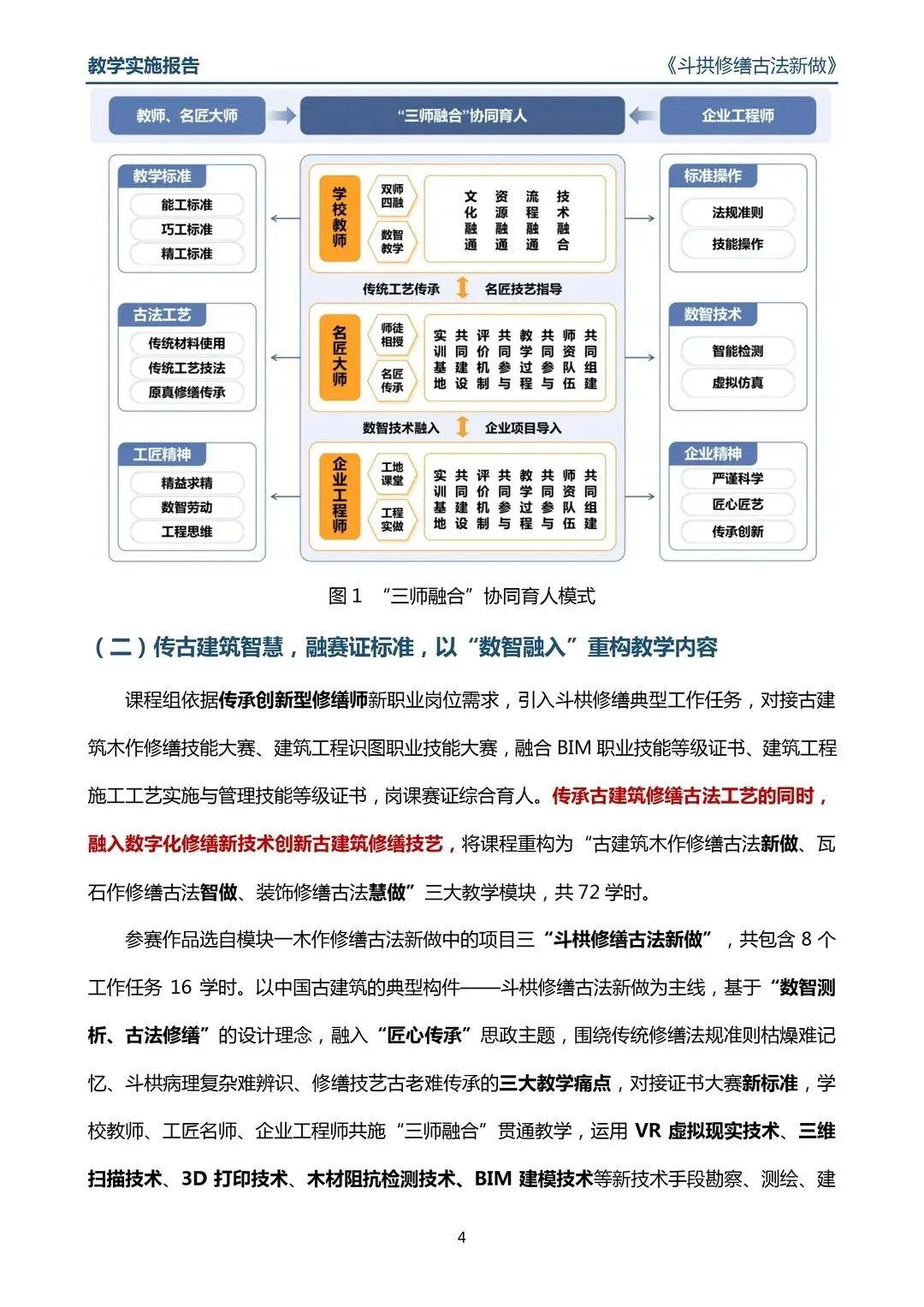 教学实施报告

《斗拱修缮古法新做》

教师、名匠大师

“三师融合”协同育人

企业工程师

教学标准

能工标准

巧工标准

精工标准

古法工艺

传统材料使用

传统工艺技法

原真修缮传承

工匠精神

精益求精

数智劳动

工程思维

学校教师

双师四融

数智教学

文化融通

资源融通

流程融通

技术融合

传统工艺传承

名匠技艺指导

名匠大师

师徒相授

名匠传承

实训基地

共同建设

评价机制

共同参与

教学过程

共同参与

师资队伍

共同组建

数智技术融入

企业项目导入

企业工程师

工地课堂

工程实做

实训基地

共同建设

评价机制

共同参与

教学过程

共同参与

师资队伍

共同组建

标准操作

法规准则

技能操作

数智技术

智能检测

虚拟仿真

企业精神

严谨科学

匠心匠艺

传承创新

图 1 “三师融合”协同育人模式

（二）传古建筑智慧，融赛证标准，以“数智融入”重构教学内容

课程组依据传承创新型修缮师新职业岗位需求，引入斗栱修缮典型工作任务，对接古建筑木作修缮技能大赛、建筑工程识图职业技能大赛，融合 BIM 职业技能等级证书、建筑工程施工工艺实施与管理技能等级证书，岗课赛证综合育人。传承古建筑修缮古法工艺的同时，融入数字化修缮新技术创新古建筑修缮技艺，将课程重构为“古建筑木作修缮古法新做、瓦石作修缮古法智做、装饰修缮古法慧做”三大教学模块，共 72 学时。

参赛作品选自模块一木作修缮古法新做中的项目三“斗栱修缮古法新做”，共包含 8 个工作任务 16 学时。以中国古建筑的典型构件——斗栱修缮古法新做为主线，基于“数智测析、古法修缮”的设计理念，融入“匠心传承”思政主题，围绕传统修缮法规准则枯燥难记忆、斗栱病理复杂难辨识、修缮技艺古老难传承的三大教学痛点，对接证书大赛新标准，学校教师、工匠名师、企业工程师共施“三师融合”贯通教学，运用 VR 虚拟现实技术、三维扫描技术、3D 打印技术、木材阻抗检测技术、BIM 建模技术等新技术手段勘察、测绘、建

4